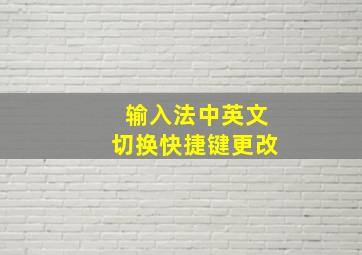 输入法中英文
切换快捷键更改